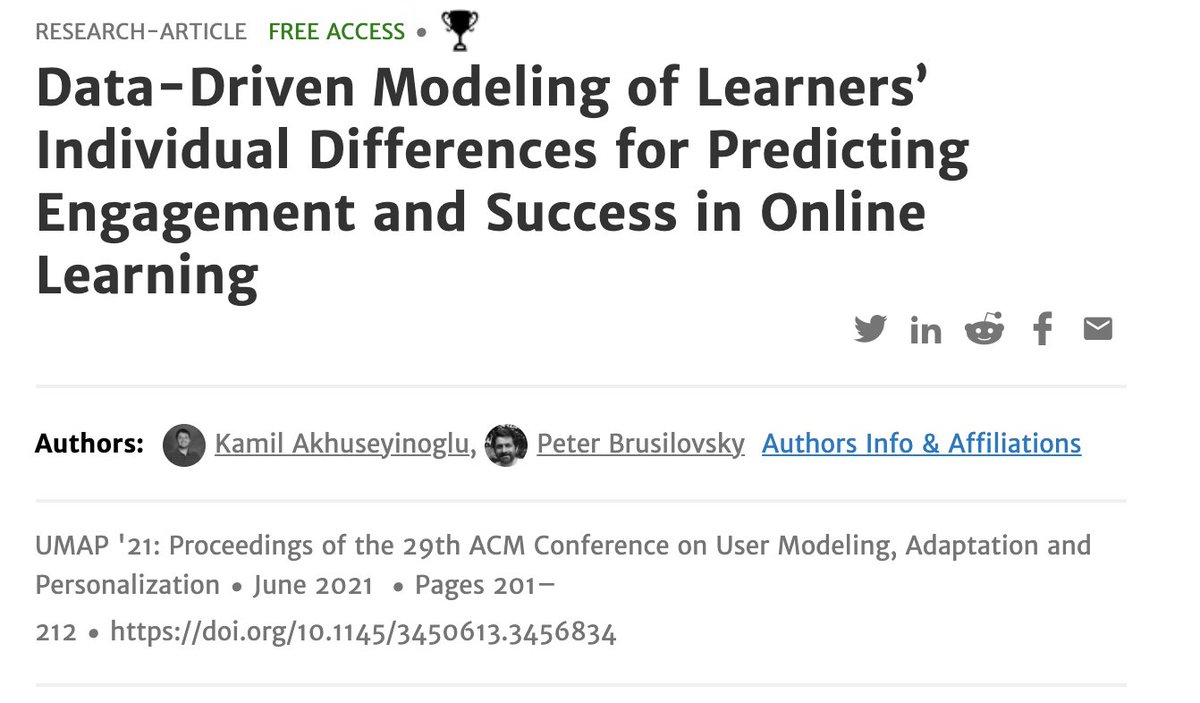 RESEARCH-ARTICLE FREE ACCESS •

Data-Driven Modeling of Learners' Individual Differences for Predicting Engagement and Success in Online Learning

Authors: Kamil Akhuseyinoglu, Peter Brusilovsky Authors Info & Affiliations

UMAP '21: Proceedings of the 29th ACM Conference on User Modeling, Adaptation and Personalization • June 2021 • Pages 201–212 • https://doi.org/10.1145/3450613.3456834